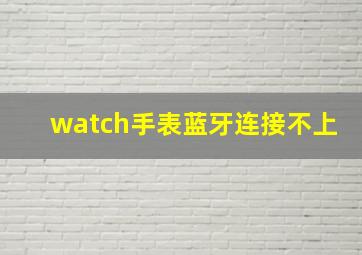 watch手表蓝牙连接不上